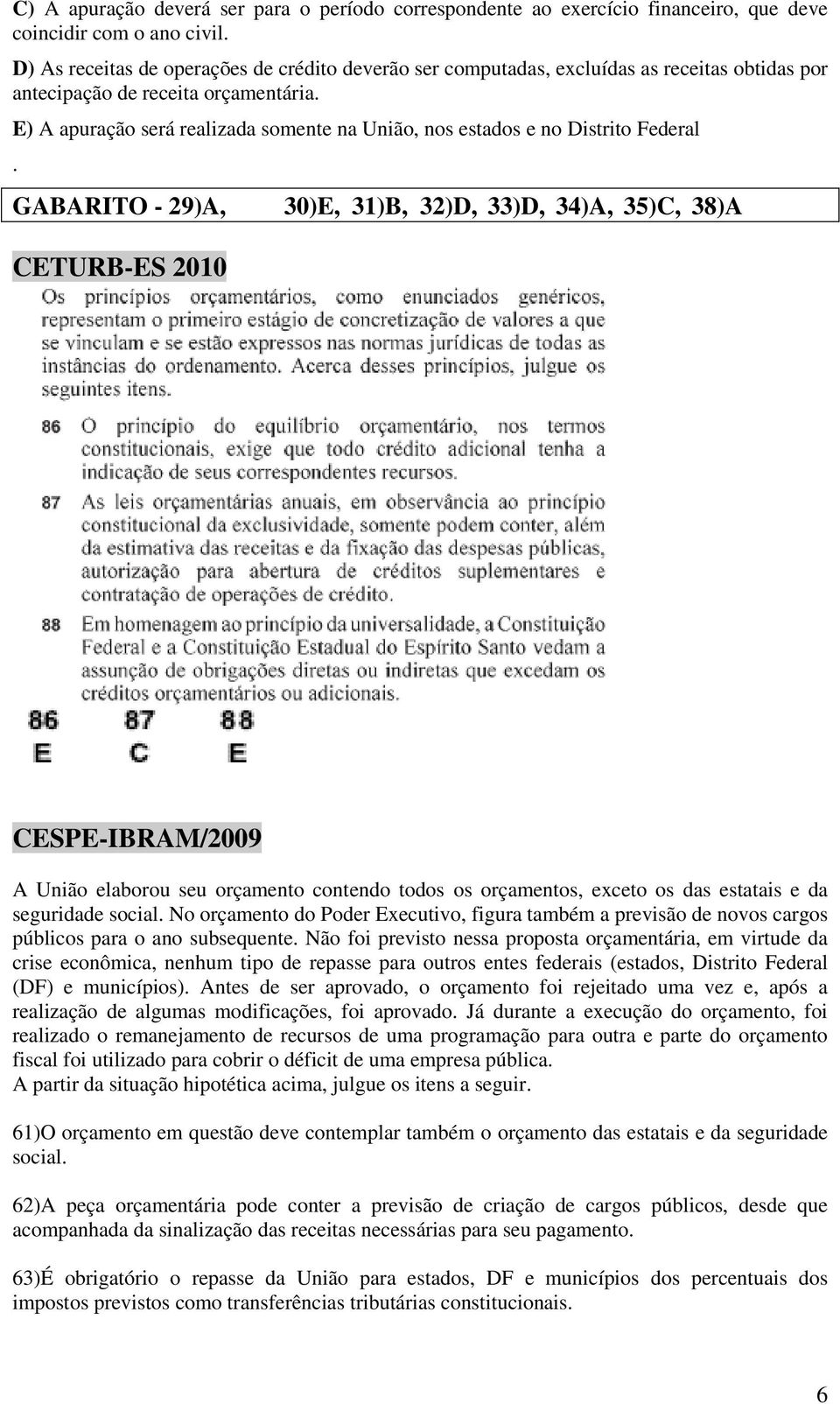 C) A apuração deverá ser para o período correspondente ao exercício financeiro, que deve coincidir com o ano civil.

D) As receitas de operações de crédito deverão ser computadas, excluídas as receitas obtidas por antecipação de receita orçamentária.

E) A apuração será realizada somente na União, nos estados e no Distrito Federal

.

GABARITO - 29)A, 30)E, 31)B, 32)D, 33)D, 34)A, 35)C, 38)A

CETURB-ES 2010

Os princípios orçamentários, como enunciados genéricos, representam o primeiro estágio de concretização de valores a que se vinculam e se estão expressos nas normas jurídicas de todas as instâncias do ordenamento. Acerca desses princípios, julgue os seguintes itens.

86 O princípio do equilíbrio orçamentário, nos termos constitucionais, exige que todo crédito adicional tenha a indicação de seus correspondentes recursos.

87 As leis orçamentárias anuais, em observância ao princípio constitucional da exclusividade, somente podem conter, além da estimativa das receitas e da fixação das despesas públicas, autorização para abertura de créditos suplementares e contratação de operações de crédito.

88 Em homenagem ao princípio da universalidade, a Constituição Federal e a Constituição Estadual do Espírito Santo vedam a assunção de obrigações diretas ou indiretas que excedam os créditos orçamentários ou adicionais.

| 86 | 87 | 88 |
|---|---|---|
| E | C | E |

CESPE-IBRAM/2009

A União elaborou seu orçamento contendo todos os orçamentos, exceto os das estatais e da seguridade social. No orçamento do Poder Executivo, figura também a previsão de novos cargos públicos para o ano subsequente. Não foi previsto nessa proposta orçamentária, em virtude da crise econômica, nenhum tipo de repasse para outros entes federais (estados, Distrito Federal (DF) e municípios). Antes de ser aprovado, o orçamento foi rejeitado uma vez e, após a realização de algumas modificações, foi aprovado. Já durante a execução do orçamento, foi realizado o remanejamento de recursos de uma programação para outra e parte do orçamento fiscal foi utilizado para cobrir o déficit de uma empresa pública.
A partir da situação hipotética acima, julgue os itens a seguir.

61)O orçamento em questão deve contemplar também o orçamento das estatais e da seguridade social.

62)A peça orçamentária pode conter a previsão de criação de cargos públicos, desde que acompanhada da sinalização das receitas necessárias para seu pagamento.

63)É obrigatório o repasse da União para estados, DF e municípios dos percentuais dos impostos previstos como transferências tributárias constitucionais.

6